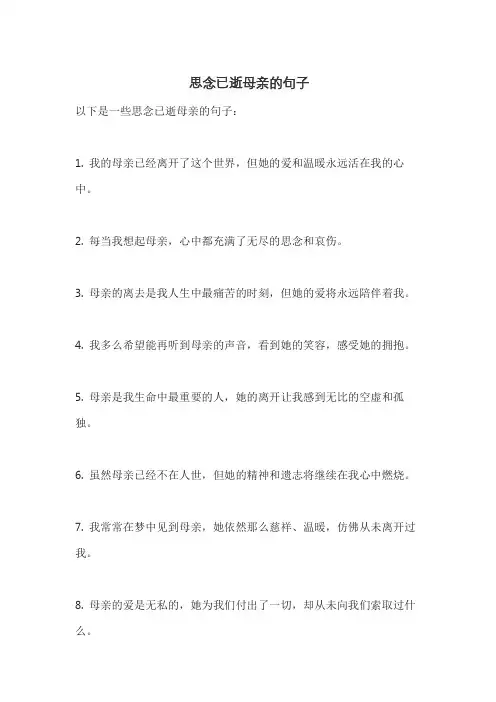 思念已逝母亲的句子

以下是一些思念已逝母亲的句子：

1. 我的母亲已经离开了这个世界，但她的爱和温暖永远活在我的心中。

2. 每当我想起母亲，心中都充满了无尽的思念和哀伤。

3. 母亲的离去是我人生中最痛苦的时刻，但她的爱将永远陪伴着我。

4. 我多么希望能再听到母亲的声音，看到她的笑容，感受她的拥抱。

5. 母亲是我生命中最重要的人，她的离开让我感到无比的空虚和孤独。

6. 虽然母亲已经不在人世，但她的精神和遗志将继续在我心中燃烧。

7. 我常常在梦中见到母亲，她依然那么慈祥、温暖，仿佛从未离开过我。

8. 母亲的爱是无私的，她为我们付出了一切，却从未向我们索取过什么。